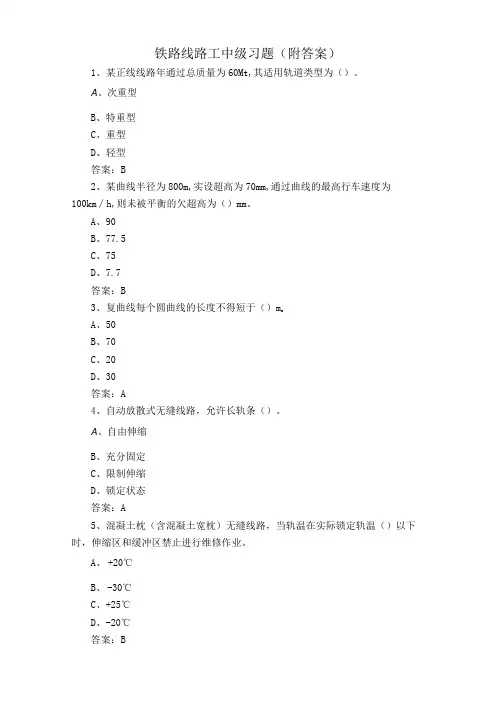 铁路线路工中级习题（附答案）

1、某正线线路年通过总质量为60Mt,其适用轨道类型为（）。

A、次重型

B、特重型

C、重型

D、轻型

答案：B

2、某曲线半径为800m,实设超高为70mm,通过曲线的最高行车速度为100km／h,则未被平衡的欠超高为（）mm。

A、90

B、77.5

C、75

D、7.7

答案：B

3、复曲线每个圆曲线的长度不得短于（）m。

A、50

B、70

C、20

D、30

答案：A

4、自动放散式无缝线路，允许长轨条（）。

A、自由伸缩

B、充分固定

C、限制伸缩

D、锁定状态

答案：A

5、混凝土枕（含混凝土宽枕）无缝线路，当轨温在实际锁定轨温（）以下时，伸缩区和缓冲区禁止进行维修作业。

A、+20℃

B、-30℃

C、+25℃

D、-20℃

答案：B